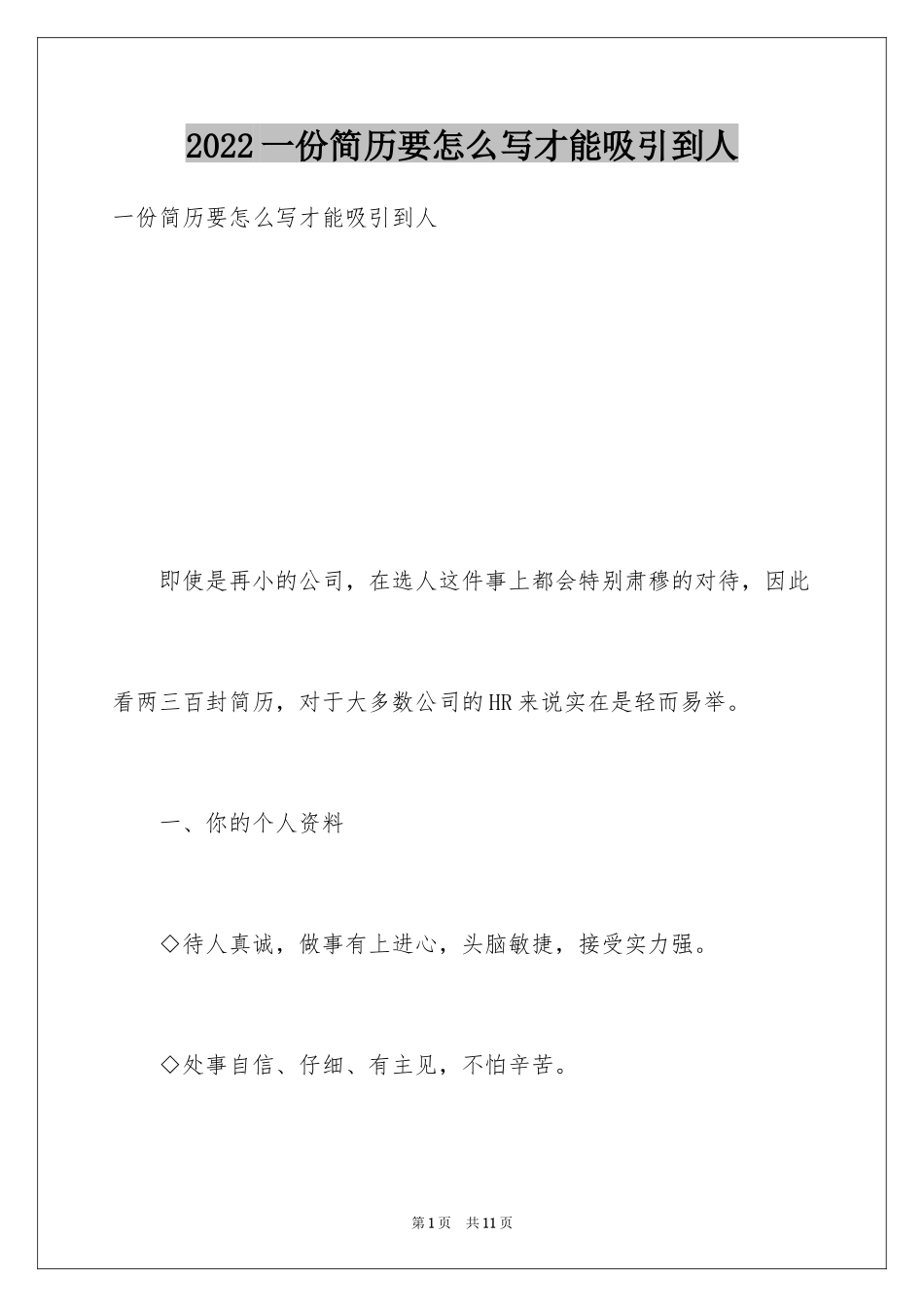 2022一份简历要怎么写才能吸引到人

一份简历要怎么写才能吸引到人

即使是再小的公司，在选人这件事上都会特别肃穆的对待，因此看两三百封简历，对于大多数公司的HR来说实在是轻而易举。

一、你的个人资料

◇待人真诚，做事有上进心，头脑敏捷，接受实力强。

◇处事自信、仔细、有主见，不怕辛苦。

第1页 共11页